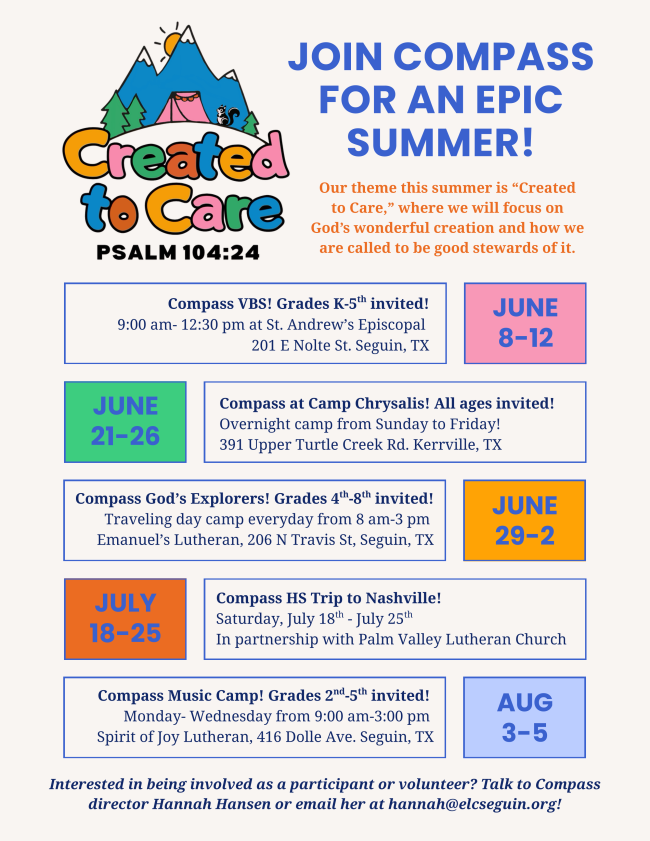 Created to Care
PSALM 104:24

JOIN COMPASS FOR AN EPIC SUMMER!

Our theme this summer is “Created to Care,” where we will focus on God’s wonderful creation and how we are called to be good stewards of it.

Compass VBS! Grades K-5$^{th}$ invited!
9:00 am- 12:30 pm at St. Andrew’s Episcopal
201 E Nolte St. Seguin, TX

JUNE 8-12

JUNE 21-26

Compass at Camp Chrysalis! All ages invited!
Overnight camp from Sunday to Friday!
391 Upper Turtle Creek Rd. Kerrville, TX

Compass God’s Explorers! Grades 4$^{th}$-8$^{th}$ invited!
Traveling day camp everyday from 8 am-3 pm
Emanuel’s Lutheran, 206 N Travis St, Seguin, TX

JUNE 29-2

JULY 18-25

Compass HS Trip to Nashville!
Saturday, July 18$^{th}$ - July 25$^{th}$
In partnership with Palm Valley Lutheran Church

Compass Music Camp! Grades 2$^{nd}$-5$^{th}$ invited!
Monday- Wednesday from 9:00 am-3:00 pm
Spirit of Joy Lutheran, 416 Dolle Ave. Seguin, TX

AUG 3-5

Interested in being involved as a participant or volunteer? Talk to Compass director Hannah Hansen or email her at hannah@elcseguin.org!